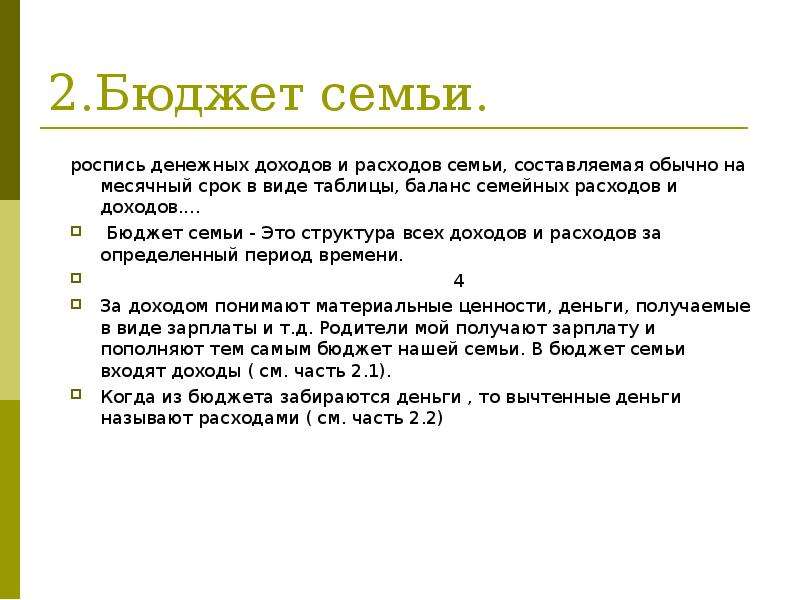 2.Бюджет семьи.

роспись денежных доходов и расходов семьи, составляемая обычно на месячный срок в виде таблицы, баланс семейных расходов и доходов....

Бюджет семьи - Это структура всех доходов и расходов за определенный период времени.

4

За доходом понимают материальные ценности, деньги, получаемые в виде зарплаты и т.д. Родители мой получают зарплату и пополняют тем самым бюджет нашей семьи. В бюджет семьи входят доходы ( см. часть 2.1).

Когда из бюджета забираются деньги , то вычтенные деньги называют расходами ( см. часть 2.2)